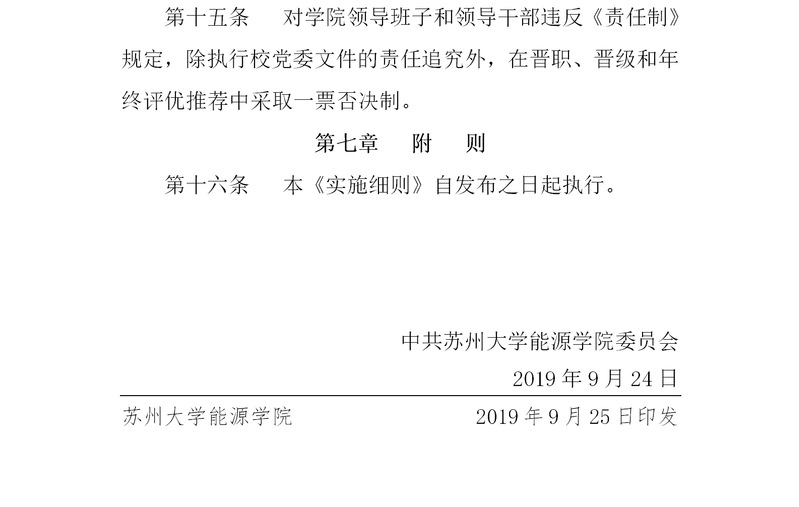 第十五条 对学院领导班子和领导干部违反《责任制》规定，除执行校党委文件的责任追究外，在晋职、晋级和年终评优推荐中采取一票否决制。

第七章 附 则

第十六条 本《实施细则》自发布之日起执行。

中共苏州大学能源学院委员会

2019年9月24日

苏州大学能源学院 2019年9月25日印发